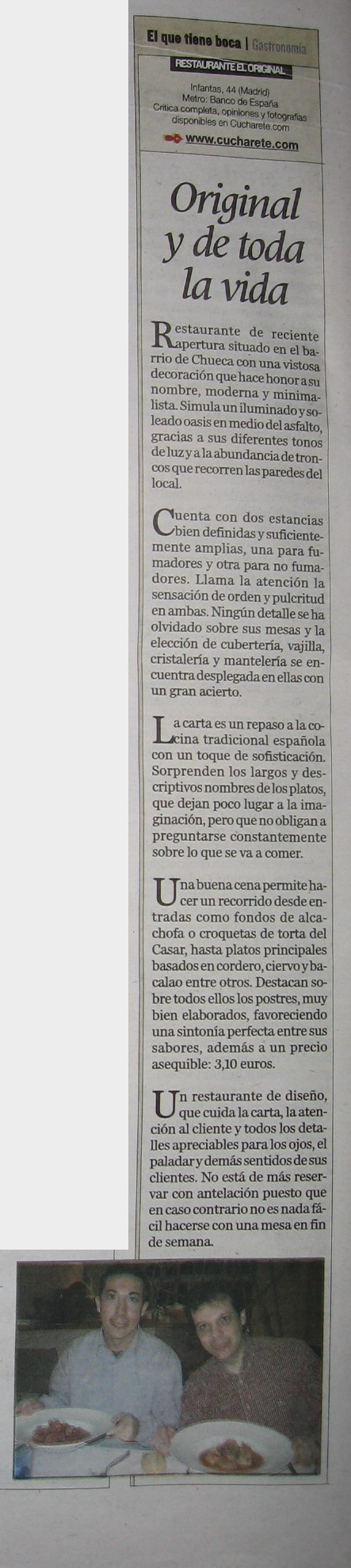 El que tiene boca | Gastronomía

RESTAURANTE EL ORIGINAL

Infantas, 44 (Madrid)
Metro: Banco de España
Crítica completa, opiniones y fotografías disponibles en Cucharete.com
www.cucharete.com

Original y de toda la vida

Restaurante de reciente apertura situado en el barrio de Chueca con una vistosa decoración que hace honor a su nombre, moderna y minimalista. Simula un iluminado y soleado oasis en medio del asfalto, gracias a sus diferentes tonos de luz y a la abundancia de troncos que recorren las paredes del local.

Cuenta con dos estancias bien definidas y suficientemente amplias, una para fumadores y otra para no fumadores. Llama la atención la sensación de orden y pulcritud en ambas. Ningún detalle se ha olvidado sobre sus mesas y la elección de cubertería, vajilla, cristalería y mantelería se encuentra desplegada en ellas con un gran acierto.

La carta es un repaso a la cocina tradicional española con un toque de sofisticación. Sorprenden los largos y descriptivos nombres de los platos, que dejan poco lugar a la imaginación, pero que no obligan a preguntarse constantemente sobre lo que se va a comer.

Una buena cena permite hacer un recorrido desde entradas como fondos de alcachofa o croquetas de torta del Casar, hasta platos principales basados en cordero, ciervo y bacalao entre otros. Destacan sobre todos ellos los postres, muy bien elaborados, favoreciendo una sintonía perfecta entre sus sabores, además a un precio asequible: 3,10 euros.

Un restaurante de diseño, que cuida la carta, la atención al cliente y todos los detalles apreciables para los ojos, el paladar y demás sentidos de sus clientes. No está de más reservar con antelación puesto que en caso contrario no es nada fácil hacerse con una mesa en fin de semana.